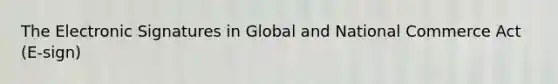 The Electronic Signatures in Global and National Commerce Act (E-sign)